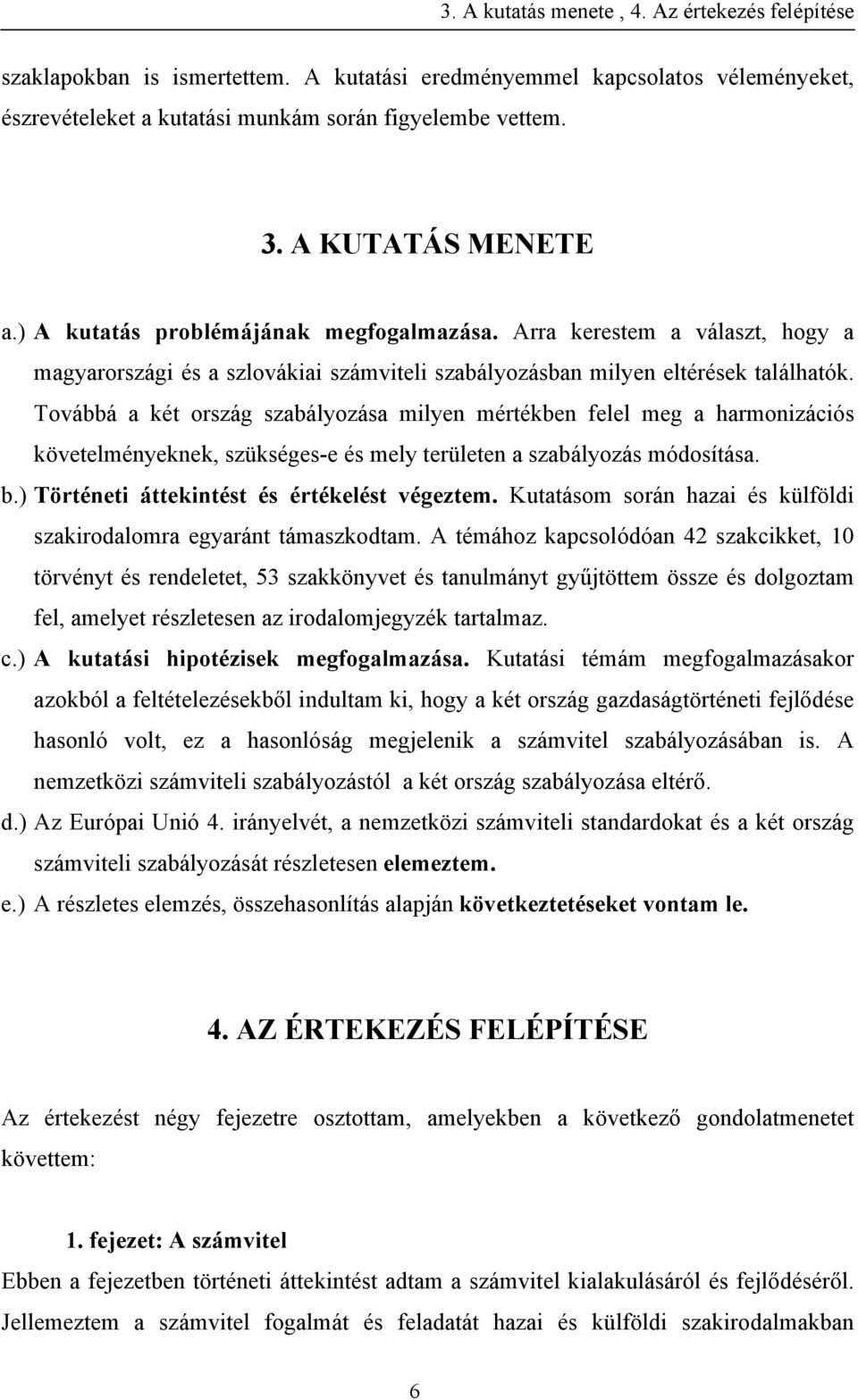 3. A kutatás menete , 4. Az értekezés felépítése

szaklapokban is ismertettem. A kutatási eredményemmel kapcsolatos véleményeket, észrevételeket a kutatási munkám során figyelembe vettem.

3. A KUTATÁS MENETE

a.) A kutatás problémájának megfogalmazása. Arra kerestem a választ, hogy a magyarországi és a szlovákiai számviteli szabályozásban milyen eltérések találhatók. Továbbá a két ország szabályozása milyen mértékben felel meg a harmonizációs követelményeknek, szükséges-e és mely területen a szabályozás módosítása.

b.) Történeti áttekintést és értékelést végeztem. Kutatásom során hazai és külföldi szakirodalomra egyaránt támaszkodtam. A témához kapcsolódóan 42 szakcikket, 10 törvényt és rendeletet, 53 szakkönyvet és tanulmányt gyűjtöttem össze és dolgoztam fel, amelyet részletesen az irodalomjegyzék tartalmaz.

c.) A kutatási hipotézisek megfogalmazása. Kutatási témám megfogalmazásakor azokból a feltételezésekből indultam ki, hogy a két ország gazdaságtörténeti fejlődése hasonló volt, ez a hasonlóság megjelenik a számvitel szabályozásában is. A nemzetközi számviteli szabályozástól a két ország szabályozása eltérő.

d.) Az Európai Unió 4. irányelvét, a nemzetközi számviteli standardokat és a két ország számviteli szabályozását részletesen elemeztem.

e.) A részletes elemzés, összehasonlítás alapján következtetéseket vontam le.

4. AZ ÉRTEKEZÉS FELÉPÍTÉSE

Az értekezést négy fejezetre osztottam, amelyekben a következő gondolatmenetet követtem:

1. fejezet: A számvitel

Ebben a fejezetben történeti áttekintést adtam a számvitel kialakulásáról és fejlődéséről. Jellemeztem a számvitel fogalmát és feladatát hazai és külföldi szakirodalmakban

6